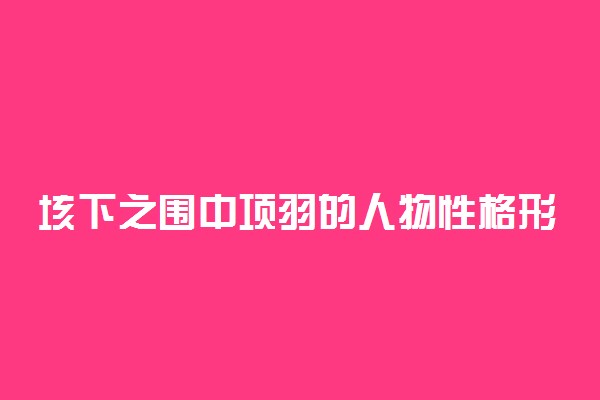 垓下之围中项羽的人物性格形